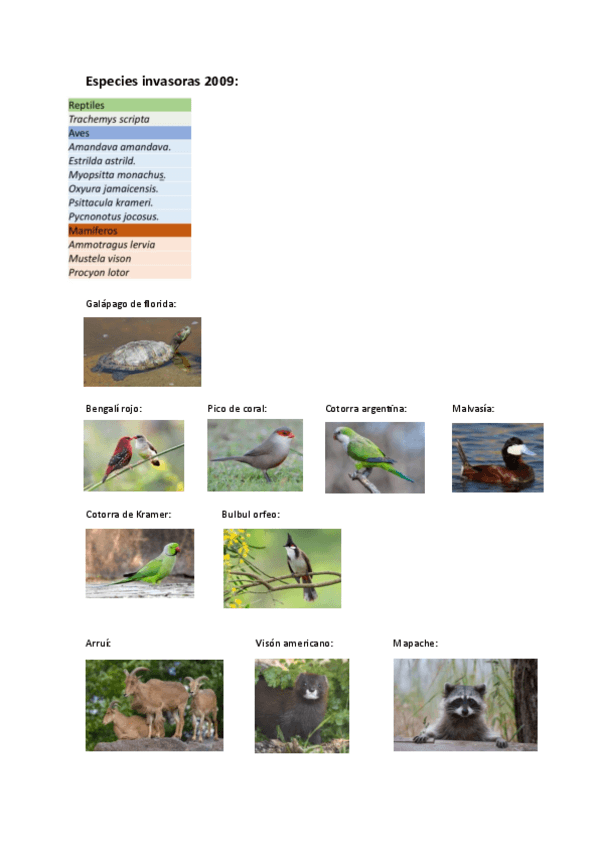 Especies invasoras 2009:

| Reptiles |
|---|
| Trachemys scripta |
| Aves |
| Amandava amandava. |
| Estrilda astrild. |
| Myopsitta monachus. |
| Oxyura jamaicensis. |
| Psittacula krameri. |
| Pycnonotus jocosus. |
| Mamíferos |
| Ammotragus lervia |
| Mustela vison |
| Procyon lotor |

Galápago de florida:

Bengalí rojo:

Pico de coral:

Cotorra argentina:

Malvasía:

Cotorra de Kramer:

Bulbul orfeo:

Arruí:

Visón americano:

Mapache: